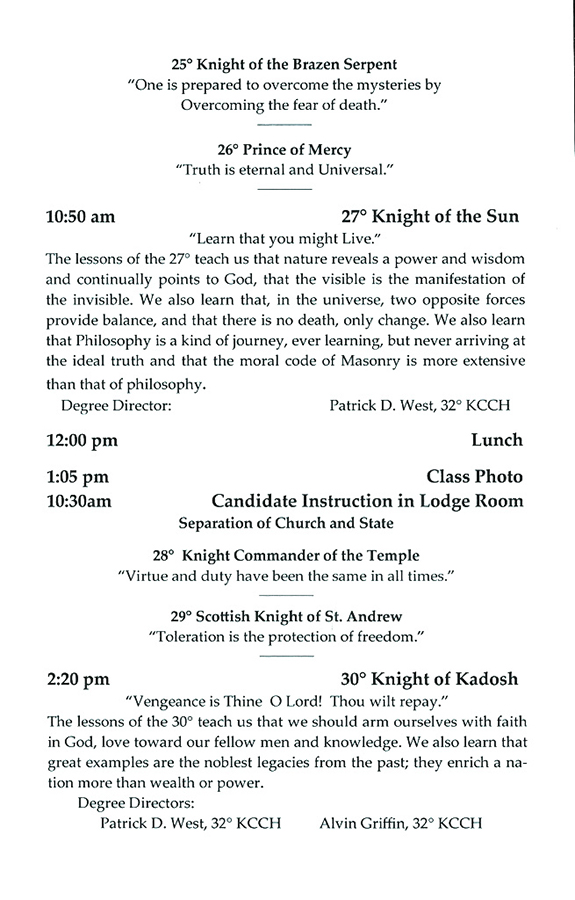 25° Knight of the Brazen Serpent
"One is prepared to overcome the mysteries by Overcoming the fear of death."

26° Prince of Mercy
"Truth is eternal and Universal."

10:50 am 27° Knight of the Sun
"Learn that you might Live."
The lessons of the 27° teach us that nature reveals a power and wisdom and continually points to God, that the visible is the manifestation of the invisible. We also learn that, in the universe, two opposite forces provide balance, and that there is no death, only change. We also learn that Philosophy is a kind of journey, ever learning, but never arriving at the ideal truth and that the moral code of Masonry is more extensive than that of philosophy.
Degree Director: Patrick D. West, 32° KCCH

12:00 pm Lunch

1:05 pm Class Photo
10:30am Candidate Instruction in Lodge Room
Separation of Church and State

28° Knight Commander of the Temple
"Virtue and duty have been the same in all times."

29° Scottish Knight of St. Andrew
"Toleration is the protection of freedom."

2:20 pm 30° Knight of Kadosh
"Vengeance is Thine O Lord! Thou wilt repay."
The lessons of the 30° teach us that we should arm ourselves with faith in God, love toward our fellow men and knowledge. We also learn that great examples are the noblest legacies from the past; they enrich a nation more than wealth or power.
Degree Directors:
Patrick D. West, 32° KCCH Alvin Griffin, 32° KCCH